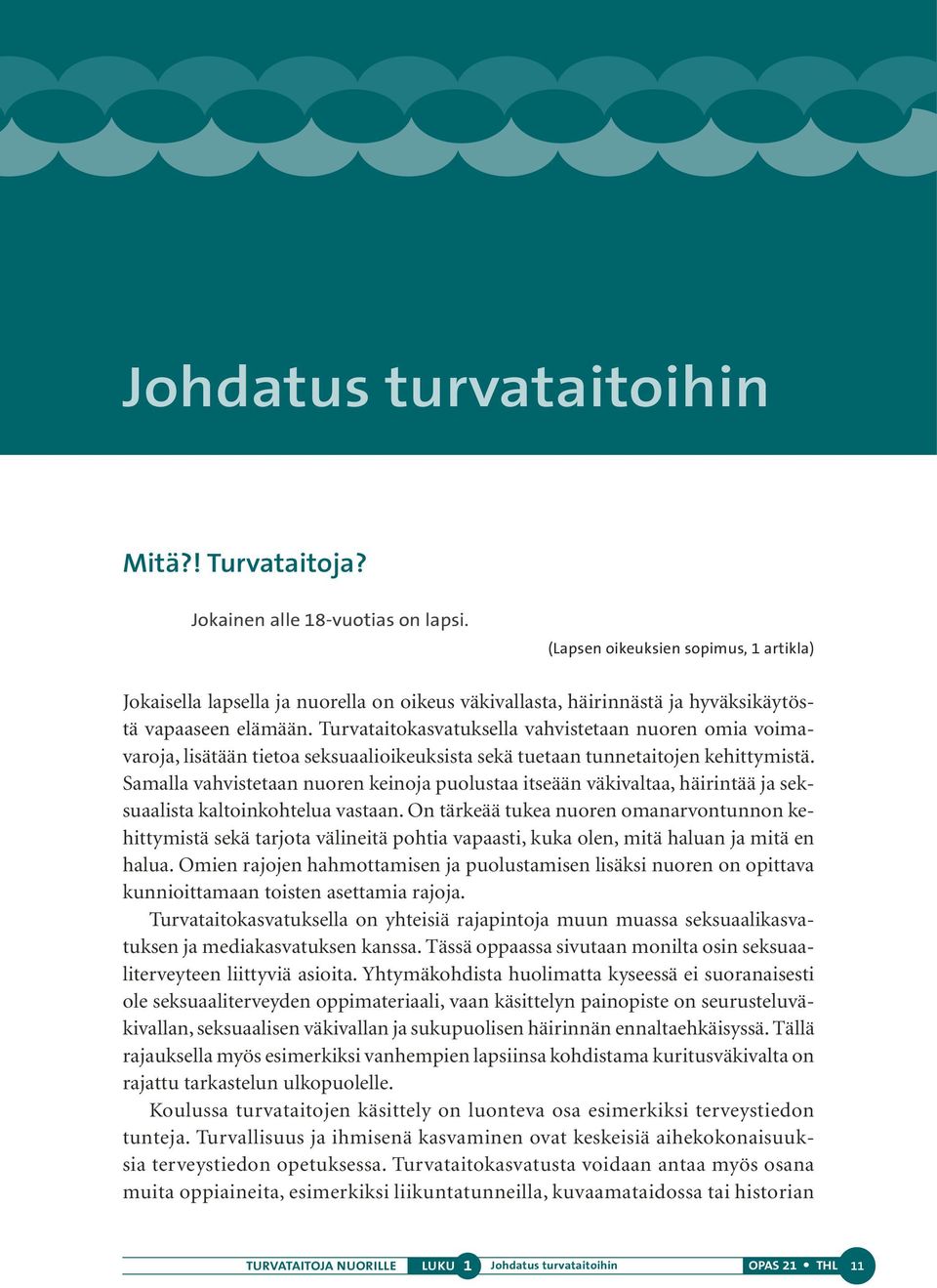 Johdatus turvataitoihin

Mitä?! Turvataitoja?

Jokainen alle 18-vuotias on lapsi.

(Lapsen oikeuksien sopimus, 1 artikla)

Jokaisella lapsella ja nuorella on oikeus väkivallasta, häirinnästä ja hyväksikäytöstä vapaaseen elämään. Turvataitokasvatuksella vahvistetaan nuoren omia voimavaroja, lisätään tietoa seksuaalioikeuksista sekä tuetaan tunnetaitojen kehittymistä. Samalla vahvistetaan nuoren keinoja puolustaa itseään väkivaltaa, häirintää ja seksuaalista kaltoinkohtelua vastaan. On tärkeää tukea nuoren omanarvontunnon kehittymistä sekä tarjota välineitä pohtia vapaasti, kuka olen, mitä haluan ja mitä en halua. Omien rajojen hahmottamisen ja puolustamisen lisäksi nuoren on opittava kunnioittamaan toisten asettamia rajoja.

Turvataitokasvatuksella on yhteisiä rajapintoja muun muassa seksuaalikasvatuksen ja mediakasvatuksen kanssa. Tässä oppaassa sivutaan monilta osin seksuaaliterveyteen liittyviä asioita. Yhtymäkohdista huolimatta kyseessä ei suoranaisesti ole seksuaaliterveyden oppimateriaali, vaan käsittelyn painopiste on seurusteluväkivallan, seksuaalisen väkivallan ja sukupuolisen häirinnän ennaltaehkäisyssä. Tällä rajauksella myös esimerkiksi vanhempien lapsiinsa kohdistama kuritusväkivalta on rajattu tarkastelun ulkopuolelle.

Koulussa turvataitojen käsittely on luonteva osa esimerkiksi terveystiedon tunteja. Turvallisuus ja ihmisenä kasvaminen ovat keskeisiä aihekokonaisuuksia terveystiedon opetuksessa. Turvataitokasvatusta voidaan antaa myös osana muita oppiaineita, esimerkiksi liikuntatunneilla, kuvaamataidossa tai historian

TURVATAITOJA NUORILLE LUKU 1 Johdatus turvataitoihin OPAS 21 • THL 11